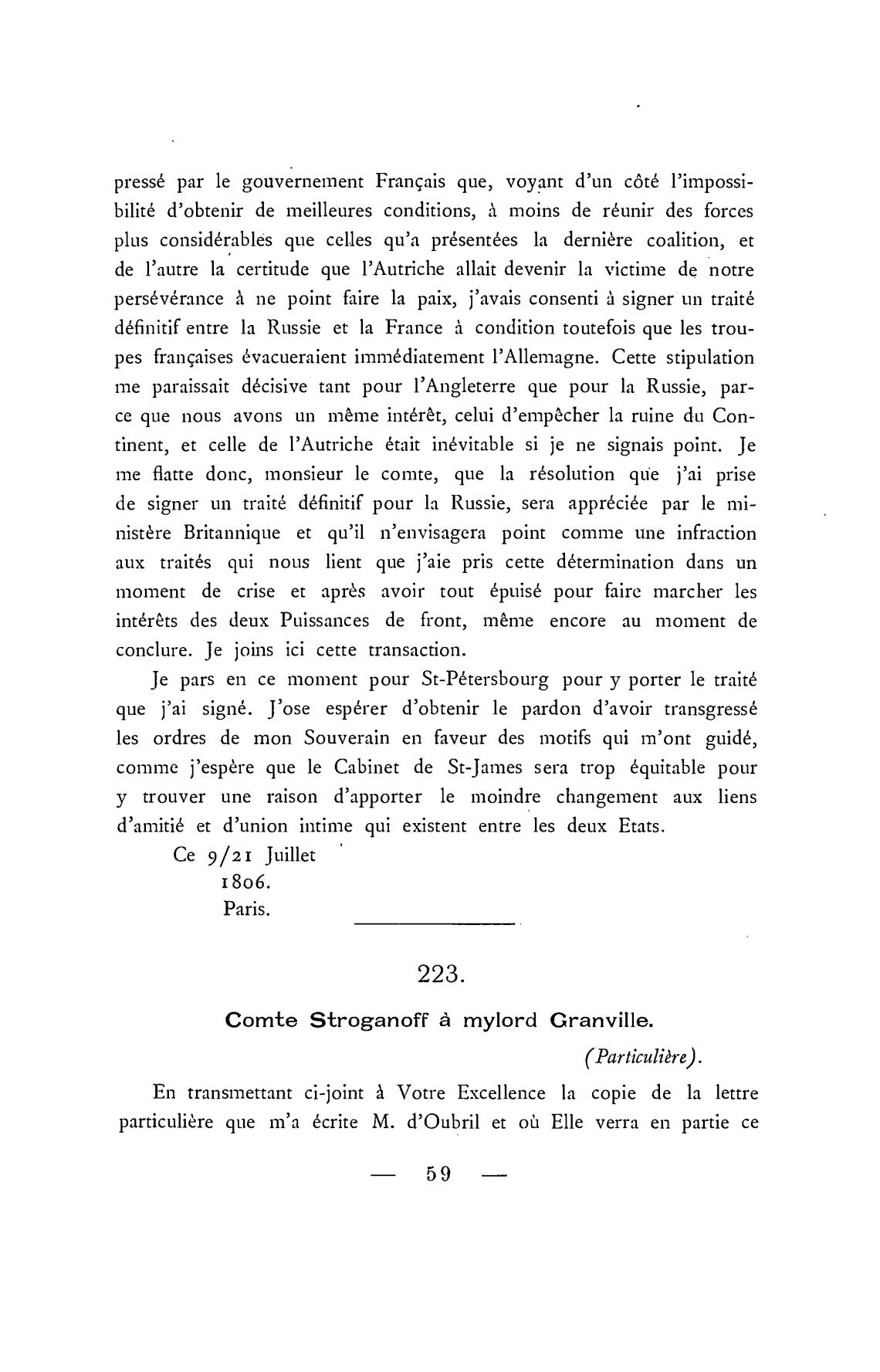 pressé par le gouvernement Français que, voyant d'un côté l'impossibilité d'obtenir de meilleures conditions, à moins de réunir des forces plus considérables que celles qu'a présentées la dernière coalition, et de l'autre la certitude que l'Autriche allait devenir la victime de notre persévérance à ne point faire la paix, j'avais consenti à signer un traité définitif entre la Russie et la France à condition toutefois que les troupes françaises évacueraient immédiatement l'Allemagne. Cette stipulation me paraissait décisive tant pour l'Angleterre que pour la Russie, parce que nous avons un même intérêt, celui d'empêcher la ruine du Continent, et celle de l'Autriche était inévitable si je ne signais point. Je me flatte donc, monsieur le comte, que la résolution que j'ai prise de signer un traité définitif pour la Russie, sera appréciée par le ministère Britannique et qu'il n'envisagera point comme une infraction aux traités qui nous lient que j'aie pris cette détermination dans un moment de crise et après avoir tout épuisé pour faire marcher les intérêts des deux Puissances de front, même encore au moment de conclure. Je joins ici cette transaction.

Je pars en ce moment pour St-Pétersbourg pour y porter le traité que j'ai signé. J'ose espérer d'obtenir le pardon d'avoir transgressé les ordres de mon Souverain en faveur des motifs qui m'ont guidé, comme j'espère que le Cabinet de St-James sera trop équitable pour y trouver une raison d'apporter le moindre changement aux liens d'amitié et d'union intime qui existent entre les deux Etats.

Ce 9/21 Juillet
1806.
Paris.

223.

Comte Stroganoff à mylord Granville.

(Particulière).

En transmettant ci-joint à Votre Excellence la copie de la lettre particulière que m'a écrite M. d'Oubril et où Elle verra en partie ce

— 59 —